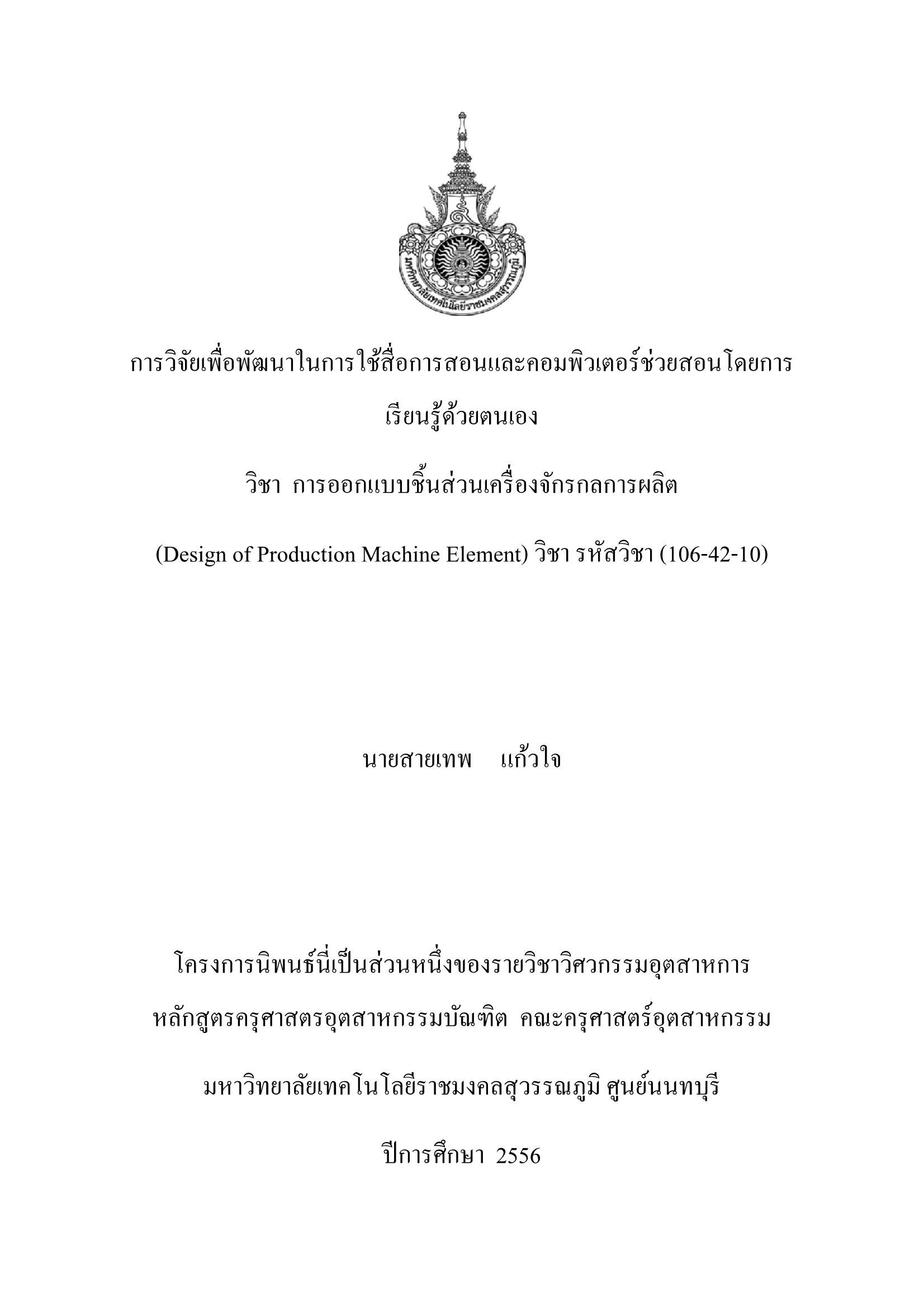 มหาวิทยาลัยเทคโนโลยีราชมงคลสุวรรณภูมิ

การวิจัยเพื่อพัฒนาในการใช้สื่อการสอนและคอมพิวเตอร์ช่วยสอนโดยการเรียนรู้ด้วยตนเอง

วิชา การออกแบบชิ้นส่วนเครื่องจักรกลการผลิต

(Design of Production Machine Element) วิชา รหัสวิชา (106-42-10)

นายสายเทพ แก้วใจ

โครงการนิพนธ์นี่เป็นส่วนหนึ่งของรายวิชาวิศวกรรมอุตสาหการ

หลักสูตรครุศาสตรอุตสาหกรรมบัณฑิต คณะครุศาสตร์อุตสาหกรรม

มหาวิทยาลัยเทคโนโลยีราชมงคลสุวรรณภูมิ ศูนย์นนทบุรี

ปีการศึกษา 2556